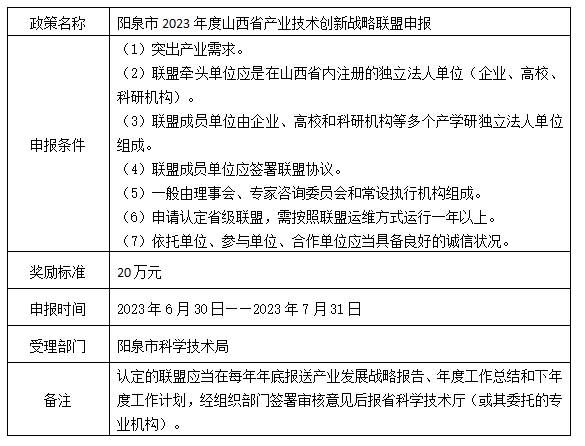 | 政策名称 | 阳泉市 2023 年度山西省产业技术创新战略联盟申报 |
|---|---|
| 申报条件 | （1）突出产业需求。<br>（2）联盟牵头单位应是在山西省内注册的独立法人单位（企业、高校、科研机构）。<br>（3）联盟成员单位由企业、高校和科研机构等多个产学研独立法人单位组成。<br>（4）联盟成员单位应签署联盟协议。<br>（5）一般由理事会、专家咨询委员会和常设执行机构组成。<br>（6）申请认定省级联盟，需按照联盟运维方式运行一年以上。<br>（7）依托单位、参与单位、合作单位应当具备良好的诚信状况。 |
| 奖励标准 | 20 万元 |
| 申报时间 | 2023 年 6 月 30 日——2023 年 7 月 31 日 |
| 受理部门 | 阳泉市科学技术局 |
| 备注 | 认定的联盟应当在每年年底报送产业发展战略报告、年度工作总结和下年度工作计划，经组织部门签署审核意见后报省科学技术厅（或其委托的专业机构）。 |